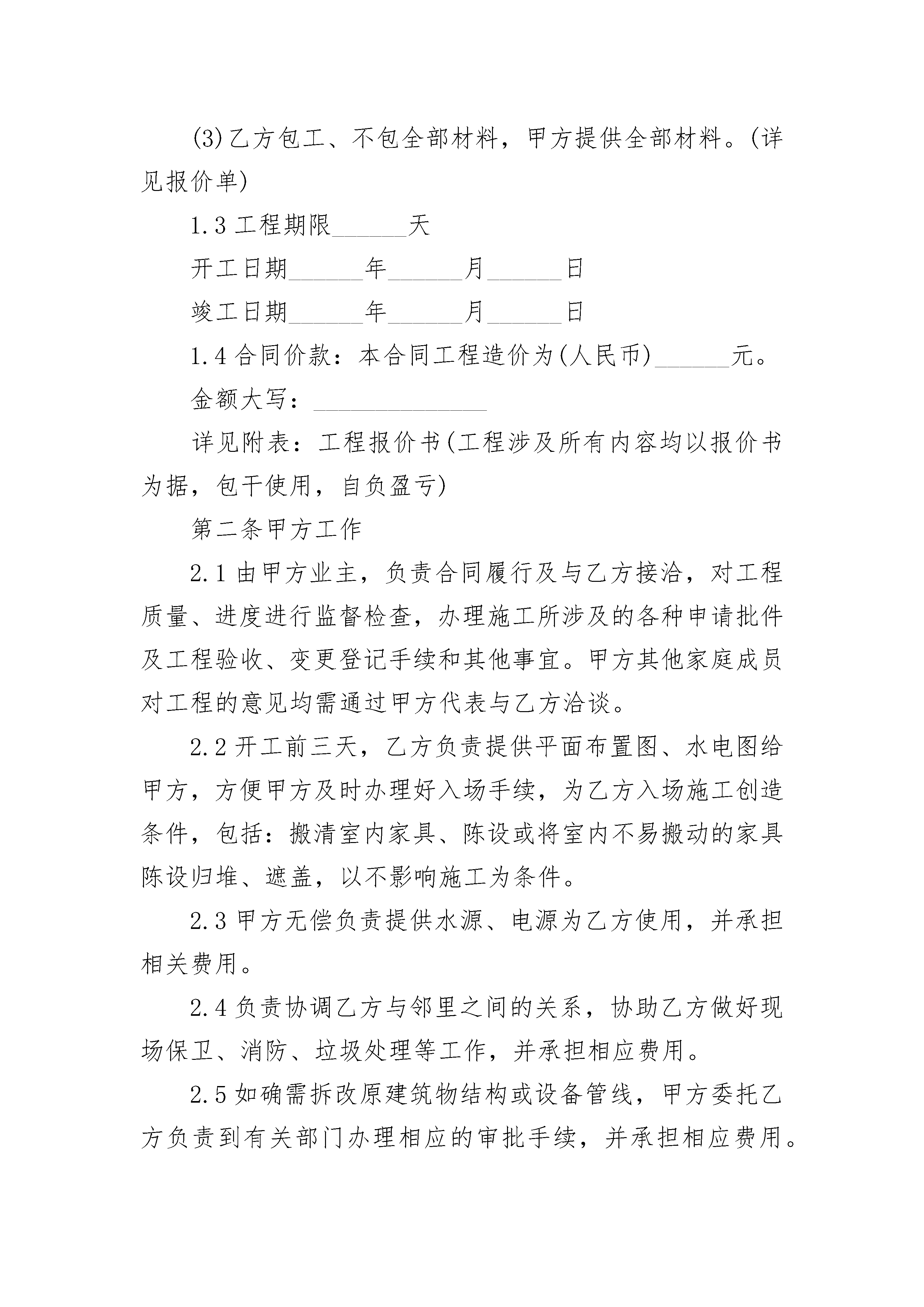 (3)乙方包工、不包全部材料，甲方提供全部材料。(详见报价单)

1.3 工程期限______天

开工日期______年______月______日

竣工日期______年______月______日

1.4 合同价款：本合同工程造价为(人民币)______元。

金额大写：______________

详见附表：工程报价书(工程涉及所有内容均以报价书为据，包干使用，自负盈亏)

第二条甲方工作

2.1 由甲方业主，负责合同履行及与乙方接洽，对工程质量、进度进行监督检查，办理施工所涉及的各种申请批件及工程验收、变更登记手续和其他事宜。甲方其他家庭成员对工程的意见均需通过甲方代表与乙方洽谈。

2.2 开工前三天，乙方负责提供平面布置图、水电图给甲方，方便甲方及时办理好入场手续，为乙方入场施工创造条件，包括：搬清室内家具、陈设或将室内不易搬动的家具陈设归堆、遮盖，以不影响施工为条件。

2.3 甲方无偿负责提供水源、电源为乙方使用，并承担相关费用。

2.4 负责协调乙方与邻里之间的关系，协助乙方做好现场保卫、消防、垃圾处理等工作，并承担相应费用。

2.5 如确需拆改原建筑物结构或设备管线，甲方委托乙方负责到有关部门办理相应的审批手续，并承担相应费用。